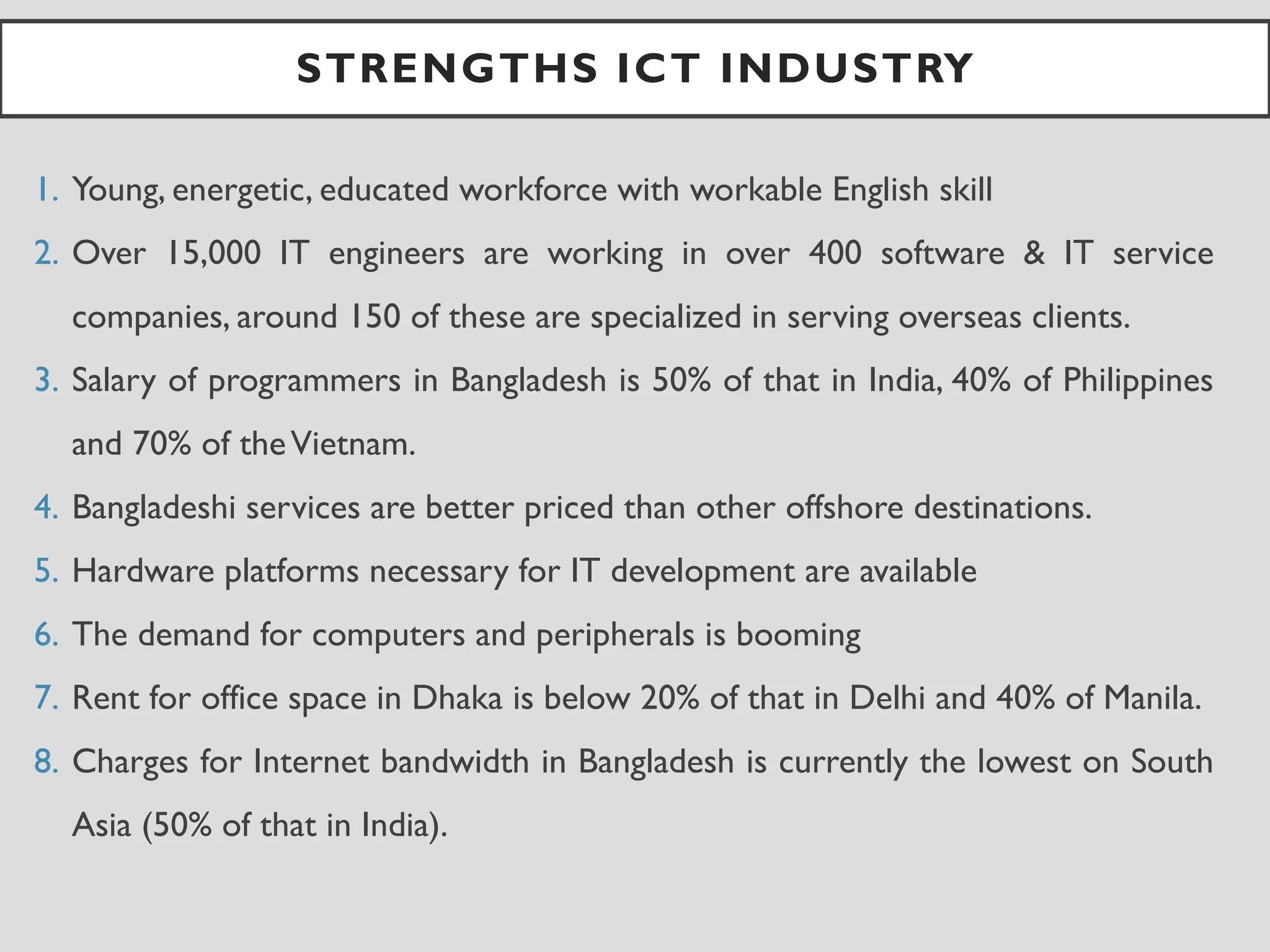 STRENGTHS ICT INDUSTRY

1. Young, energetic, educated workforce with workable English skill
2. Over 15,000 IT engineers are working in over 400 software & IT service companies, around 150 of these are specialized in serving overseas clients.
3. Salary of programmers in Bangladesh is 50% of that in India, 40% of Philippines and 70% of the Vietnam.
4. Bangladeshi services are better priced than other offshore destinations.
5. Hardware platforms necessary for IT development are available
6. The demand for computers and peripherals is booming
7. Rent for office space in Dhaka is below 20% of that in Delhi and 40% of Manila.
8. Charges for Internet bandwidth in Bangladesh is currently the lowest on South Asia (50% of that in India).